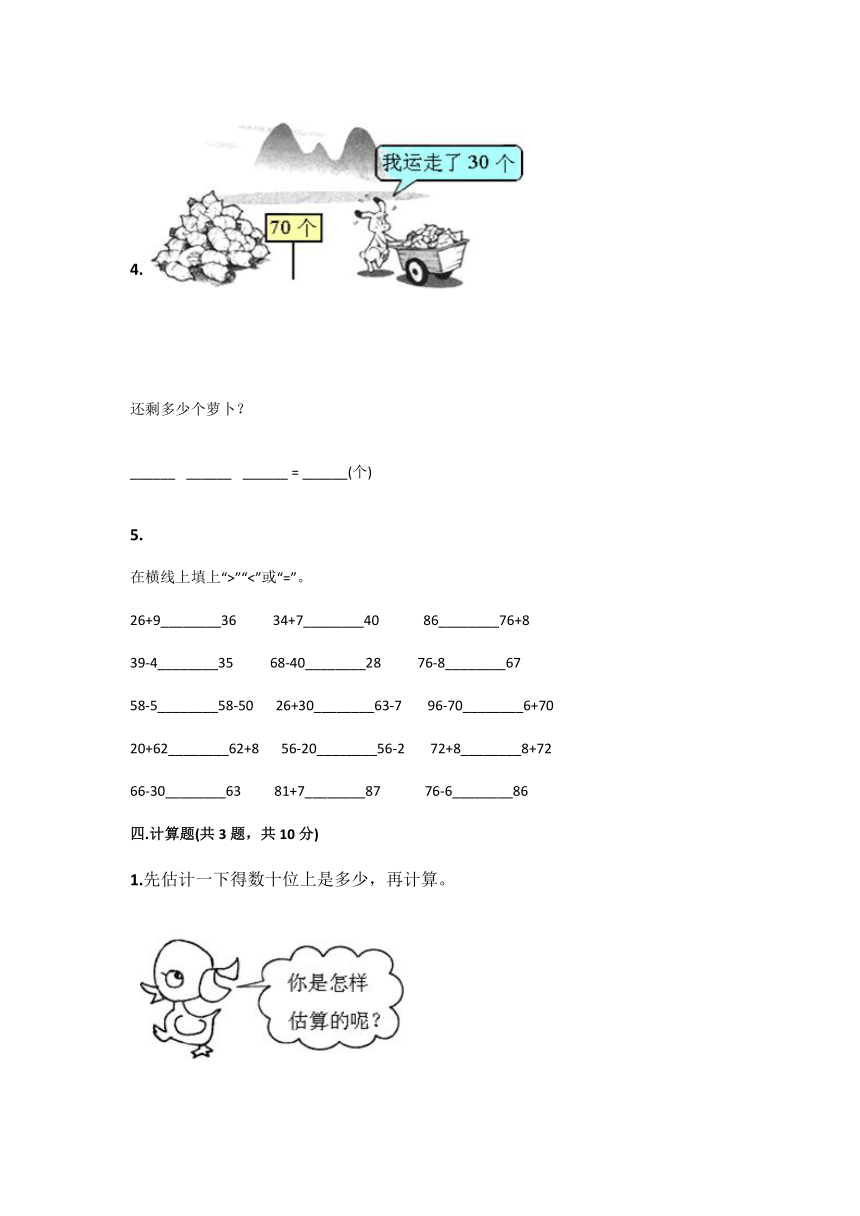 我运走了 30 个

70 个

4.

还剩多少个萝卜？

______ ______ ______ = ______(个)

5.

在横线上填上“>”“<”或“=”。

26+9________36 34+7________40 86________76+8

39-4________35 68-40________28 76-8________67

58-5________58-50 26+30________63-7 96-70________6+70

20+62________62+8 56-20________56-2 72+8________8+72

66-30________63 81+7________87 76-6________86

四.计算题(共 3 题，共 10 分)

1.先估计一下得数十位上是多少，再计算。

你是怎样估算的呢？